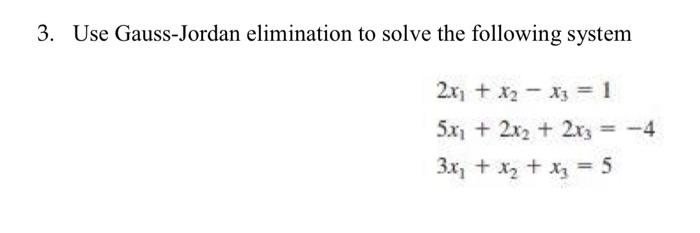 3. Use Gauss-Jordan elimination to solve the following system

$2x_1 + x_2 - x_3 = 1$

$5x_1 + 2x_2 + 2x_3 = -4$

$3x_1 + x_2 + x_3 = 5$